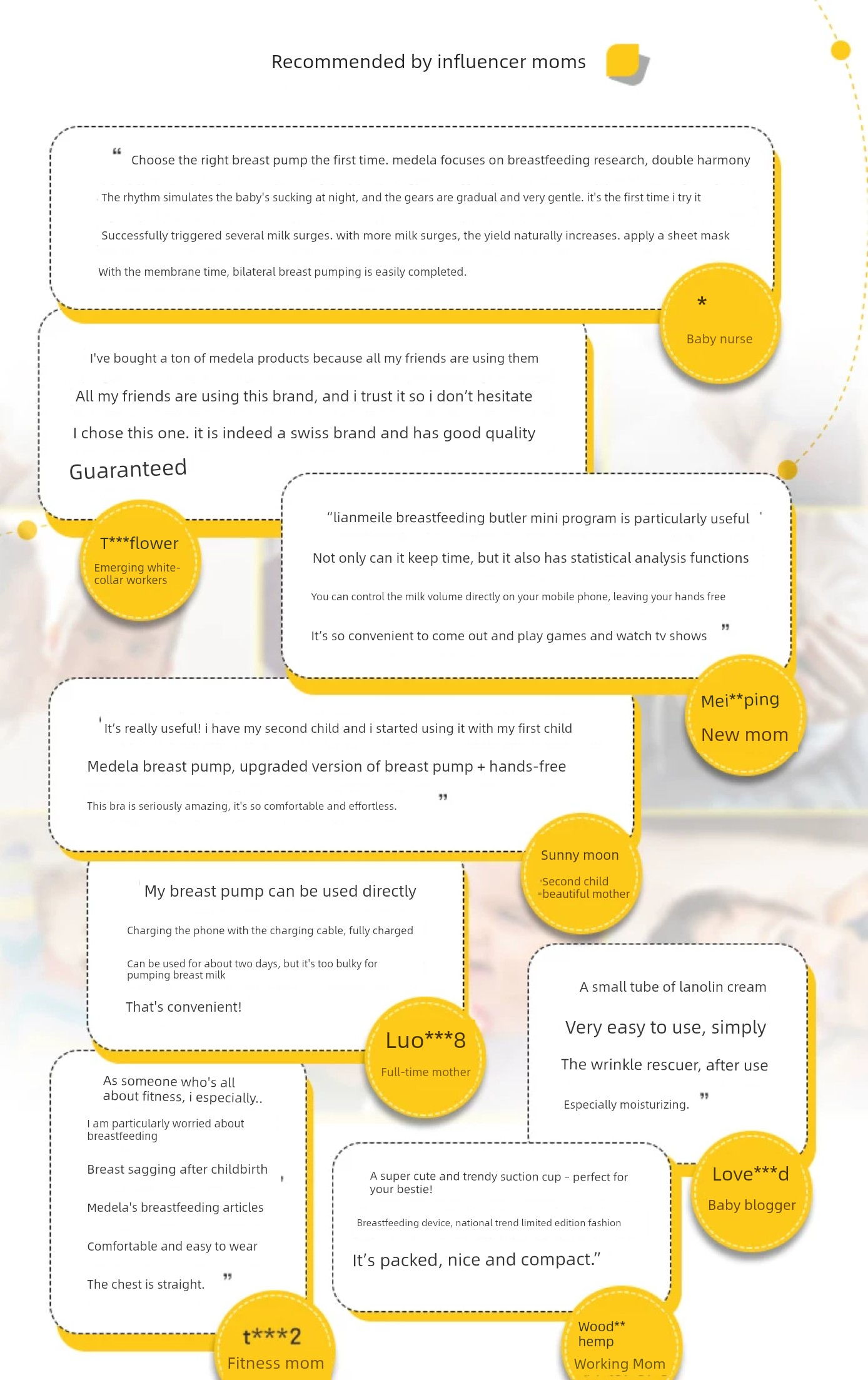 Recommended by influencer moms

“ Choose the right breast pump the first time. medela focuses on breastfeeding research, double harmony

The rhythm simulates the baby's sucking at night, and the gears are gradual and very gentle. it's the first time i try it

Successfully triggered several milk surges. with more milk surges, the yield naturally increases. apply a sheet mask

With the membrane time, bilateral breast pumping is easily completed.

*
Baby nurse

I've bought a ton of medela products because all my friends are using them

All my friends are using this brand, and i trust it so i don’t hesitate

I chose this one. it is indeed a swiss brand and has good quality

Guaranteed

T***flower
Emerging white-collar workers

“lianmeile breastfeeding butler mini program is particularly useful

Not only can it keep time, but it also has statistical analysis functions

You can control the milk volume directly on your mobile phone, leaving your hands free

It’s so convenient to come out and play games and watch tv shows ”

Mei**ping
New mom

It’s really useful! i have my second child and i started using it with my first child

Medela breast pump, upgraded version of breast pump + hands-free

This bra is seriously amazing, it's so comfortable and effortless. ”

Sunny moon
Second child beautiful mother

My breast pump can be used directly

Charging the phone with the charging cable, fully charged

Can be used for about two days, but it's too bulky for pumping breast milk

That's convenient!

Luo***8
Full-time mother

A small tube of lanolin cream

Very easy to use, simply

The wrinkle rescuer, after use

Especially moisturizing. ”

Love***d
Baby blogger

As someone who's all about fitness, i especially..

I am particularly worried about breastfeeding

Breast sagging after childbirth

Medela's breastfeeding articles

Comfortable and easy to wear

The chest is straight. ”

t***2
Fitness mom

A super cute and trendy suction cup - perfect for your bestie!

Breastfeeding device, national trend limited edition fashion

It’s packed, nice and compact.”

Wood** hemp
Working Mom